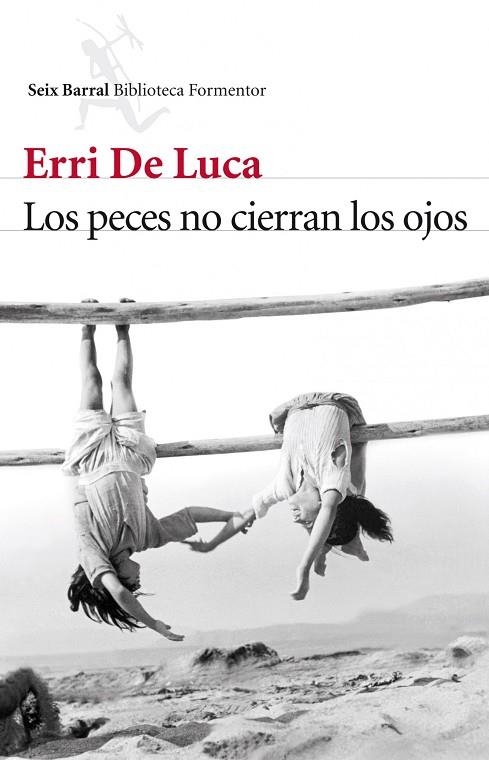 Seix Barral Biblioteca Formentor

Erri De Luca

Los peces no cierran los ojos